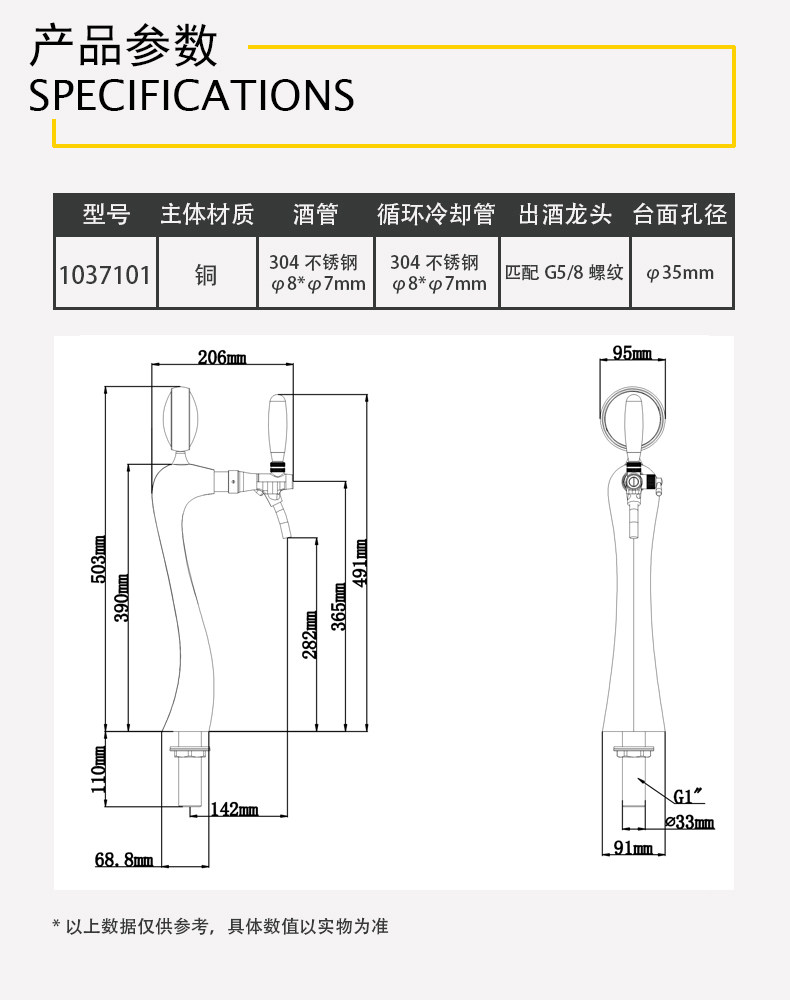 产品参数
SPECIFICATIONS

| 型号 | 主体材质 | 酒管 | 循环冷却管 | 出酒龙头 | 台面孔径 |
|---|---|---|---|---|---|
| 1037101 | 铜 | 304 不锈钢 φ8*φ7mm | 304 不锈钢 φ8*φ7mm | 匹配 G5/8 螺纹 | φ35mm |

206mm
503mm
390mm
282mm
365mm
491mm
110mm
142mm
68.8mm
95mm
G1"
⌀33mm
91mm

* 以上数据仅供参考，具体数值以实物为准